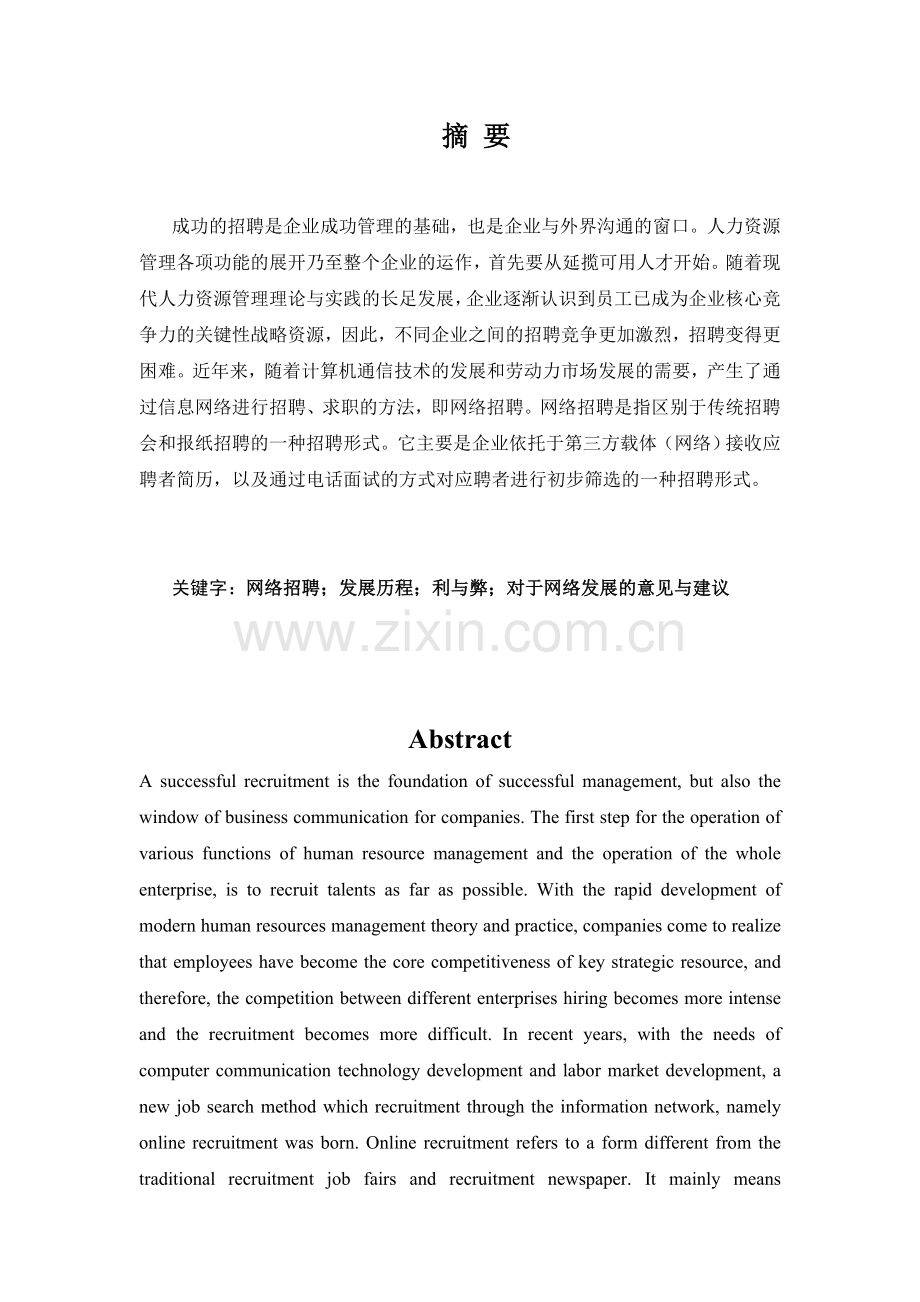 摘 要

成功的招聘是企业成功管理的基础，也是企业与外界沟通的窗口。人力资源管理各项功能的展开乃至整个企业的运作，首先要从延揽可用人才开始。随着现代人力资源管理理论与实践的长足发展，企业逐渐认识到员工已成为企业核心竞争力的关键性战略资源，因此，不同企业之间的招聘竞争更加激烈，招聘变得更困难。近年来，随着计算机通信技术的发展和劳动力市场发展的需要，产生了通过信息网络进行招聘、求职的方法，即网络招聘。网络招聘是指区别于传统招聘会和报纸招聘的一种招聘形式。它主要是企业依托于第三方载体（网络）接收应聘者简历，以及通过电话面试的方式对应聘者进行初步筛选的一种招聘形式。

关键字：网络招聘；发展历程；利与弊；对于网络发展的意见与建议

Abstract

A successful recruitment is the foundation of successful management, but also the window of business communication for companies. The first step for the operation of various functions of human resource management and the operation of the whole enterprise, is to recruit talents as far as possible. With the rapid development of modern human resources management theory and practice, companies come to realize that employees have become the core competitiveness of key strategic resource, and therefore, the competition between different enterprises hiring becomes more intense and the recruitment becomes more difficult. In recent years, with the needs of computer communication technology development and labor market development, a new job search method which recruitment through the information network, namely online recruitment was born. Online recruitment refers to a form different from the traditional recruitment job fairs and recruitment newspaper. It mainly means

www.zixin.com.cn